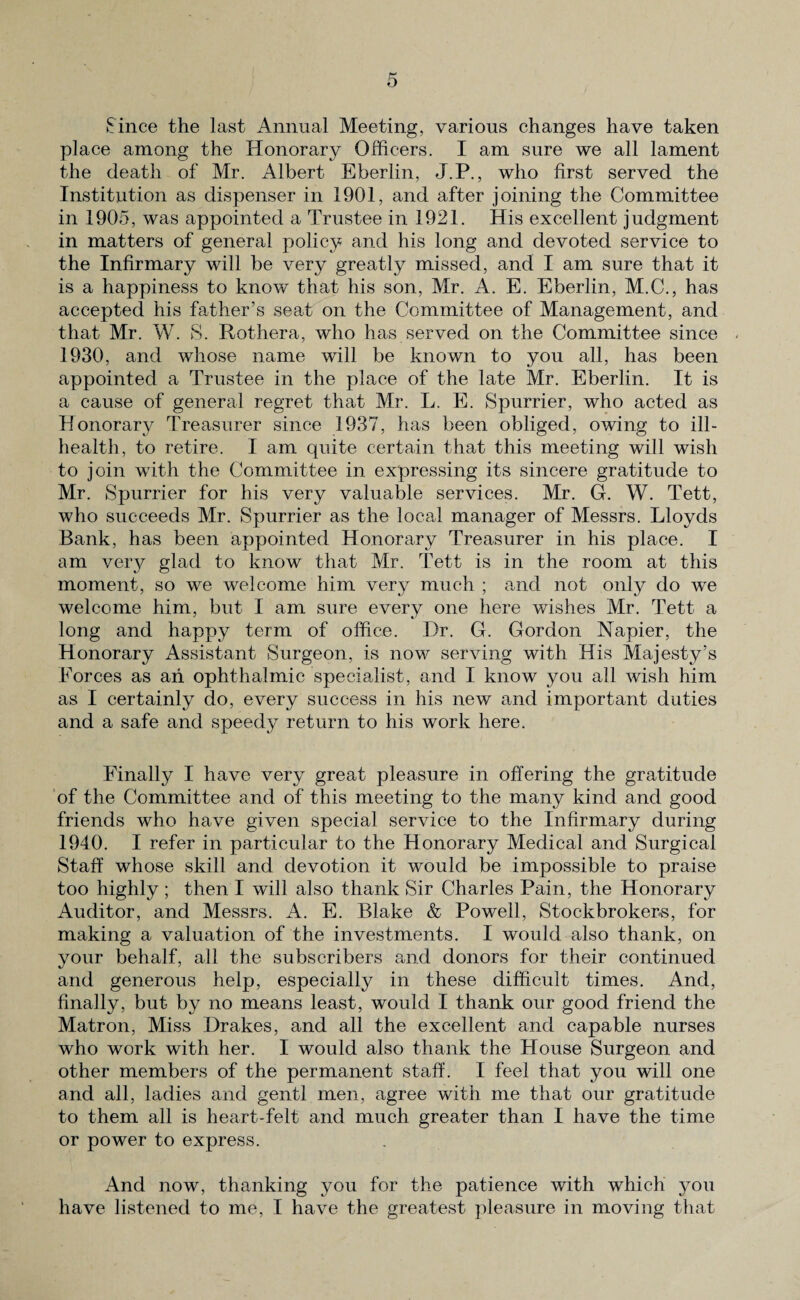 5

Since the last Annual Meeting, various changes have taken place among the Honorary Officers. I am sure we all lament the death of Mr. Albert Eberlin, J.P., who first served the Institution as dispenser in 1901, and after joining the Committee in 1905, was appointed a Trustee in 1921. His excellent judgment in matters of general policy and his long and devoted service to the Infirmary will be very greatly missed, and I am sure that it is a happiness to know that his son, Mr. A. E. Eberlin, M.C., has accepted his father's seat on the Committee of Management, and that Mr. W. S. Rothera, who has served on the Committee since 1930, and whose name will be known to you all, has been appointed a Trustee in the place of the late Mr. Eberlin. It is a cause of general regret that Mr. L. E. Spurrier, who acted as Honorary Treasurer since 1937, has been obliged, owing to ill-health, to retire. I am quite certain that this meeting will wish to join with the Committee in expressing its sincere gratitude to Mr. Spurrier for his very valuable services. Mr. G. W. Tett, who succeeds Mr. Spurrier as the local manager of Messrs. Lloyds Bank, has been appointed Honorary Treasurer in his place. I am very glad to know that Mr. Tett is in the room at this moment, so we welcome him very much ; and not only do we welcome him, but I am sure every one here wishes Mr. Tett a long and happy term of office. Dr. G. Gordon Napier, the Honorary Assistant Surgeon, is now serving with His Majesty's Forces as an ophthalmic specialist, and I know you all wish him as I certainly do, every success in his new and important duties and a safe and speedy return to his work here.

Finally I have very great pleasure in offering the gratitude of the Committee and of this meeting to the many kind and good friends who have given special service to the Infirmary during 1940. I refer in particular to the Honorary Medical and Surgical Staff whose skill and devotion it would be impossible to praise too highly ; then I will also thank Sir Charles Pain, the Honorary Auditor, and Messrs. A. E. Blake & Powell, Stockbrokers, for making a valuation of the investments. I would also thank, on your behalf, all the subscribers and donors for their continued and generous help, especially in these difficult times. And, finally, but by no means least, would I thank our good friend the Matron, Miss Drakes, and all the excellent and capable nurses who work with her. I would also thank the House Surgeon and other members of the permanent staff. I feel that you will one and all, ladies and gentl men, agree with me that our gratitude to them all is heart-felt and much greater than I have the time or power to express.

And now, thanking you for the patience with which you have listened to me, I have the greatest pleasure in moving that